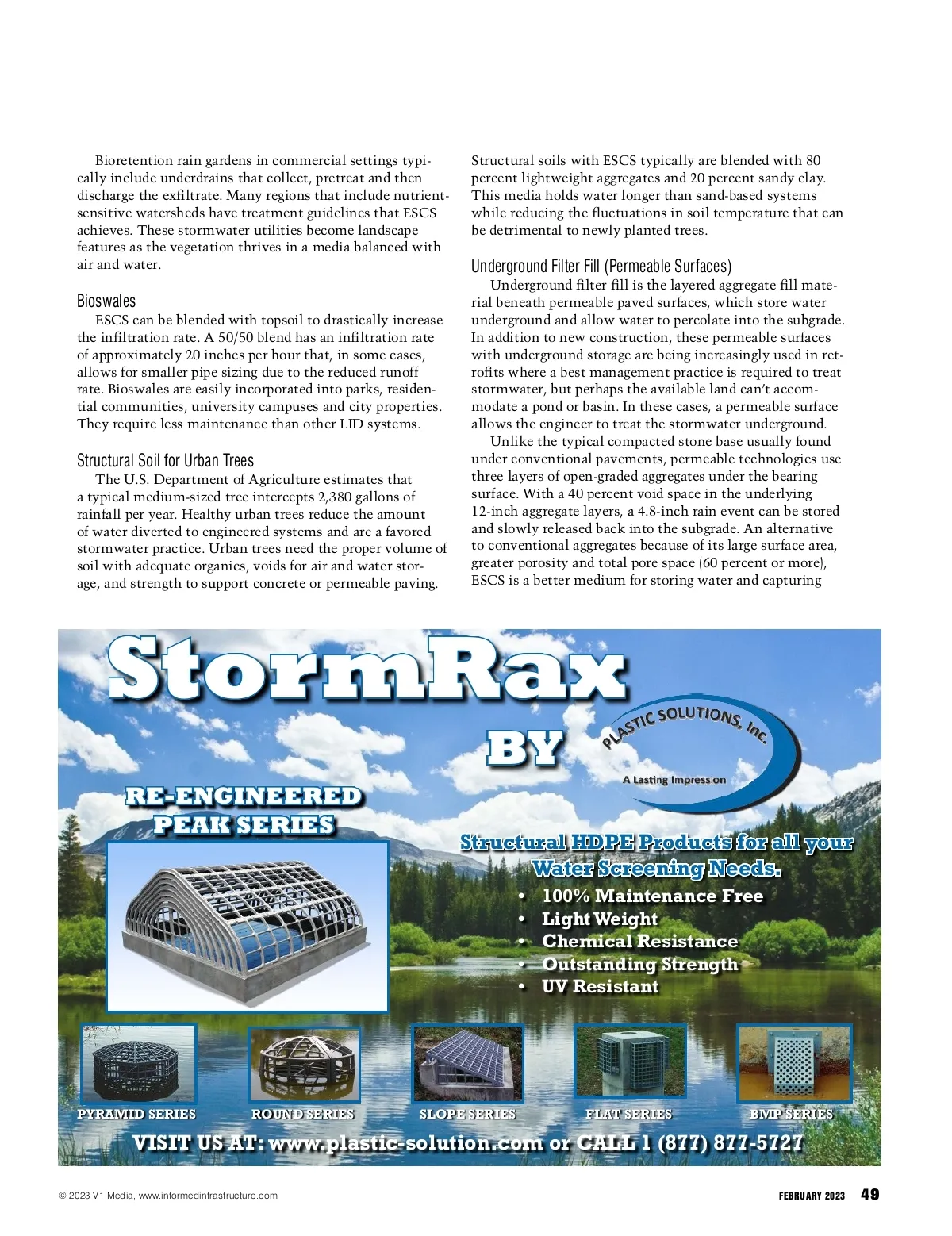 Bioretention rain gardens in commercial settings typically include underdrains that collect, pretreat and then discharge the exfiltrate. Many regions that include nutrient-sensitive watersheds have treatment guidelines that ESCS achieves. These stormwater utilities become landscape features as the vegetation thrives in a media balanced with air and water.

Bioswales

ESCS can be blended with topsoil to drastically increase the infiltration rate. A 50/50 blend has an infiltration rate of approximately 20 inches per hour that, in some cases, allows for smaller pipe sizing due to the reduced runoff rate. Bioswales are easily incorporated into parks, residential communities, university campuses and city properties. They require less maintenance than other LID systems.

Structural Soil for Urban Trees

The U.S. Department of Agriculture estimates that a typical medium-sized tree intercepts 2,380 gallons of rainfall per year. Healthy urban trees reduce the amount of water diverted to engineered systems and are a favored stormwater practice. Urban trees need the proper volume of soil with adequate organics, voids for air and water storage, and strength to support concrete or permeable paving.

Structural soils with ESCS typically are blended with 80 percent lightweight aggregates and 20 percent sandy clay. This media holds water longer than sand-based systems while reducing the fluctuations in soil temperature that can be detrimental to newly planted trees.

Underground Filter Fill (Permeable Surfaces)

Underground filter fill is the layered aggregate fill material beneath permeable paved surfaces, which store water underground and allow water to percolate into the subgrade. In addition to new construction, these permeable surfaces with underground storage are being increasingly used in retrofits where a best management practice is required to treat stormwater, but perhaps the available land can't accommodate a pond or basin. In these cases, a permeable surface allows the engineer to treat the stormwater underground.

Unlike the typical compacted stone base usually found under conventional pavements, permeable technologies use three layers of open-graded aggregates under the bearing surface. With a 40 percent void space in the underlying 12-inch aggregate layers, a 4.8-inch rain event can be stored and slowly released back into the subgrade. An alternative to conventional aggregates because of its large surface area, greater porosity and total pore space (60 percent or more), ESCS is a better medium for storing water and capturing

StormRax

BY

PLASTIC SOLUTIONS, Inc.
A Lasting Impression

RE-ENGINEERED PEAK SERIES

Structural HDPE Products for all your Water Screening Needs.

• 100% Maintenance Free
• Light Weight
• Chemical Resistance
• Outstanding Strength
• UV Resistant

PYRAMID SERIES
ROUND SERIES
SLOPE SERIES
FLAT SERIES
BMP SERIES

VISIT US AT: www.plastic-solution.com or CALL 1 (877) 877-5727

© 2023 V1 Media, www.informedinfrastructure.com

FEBRUARY 2023 49